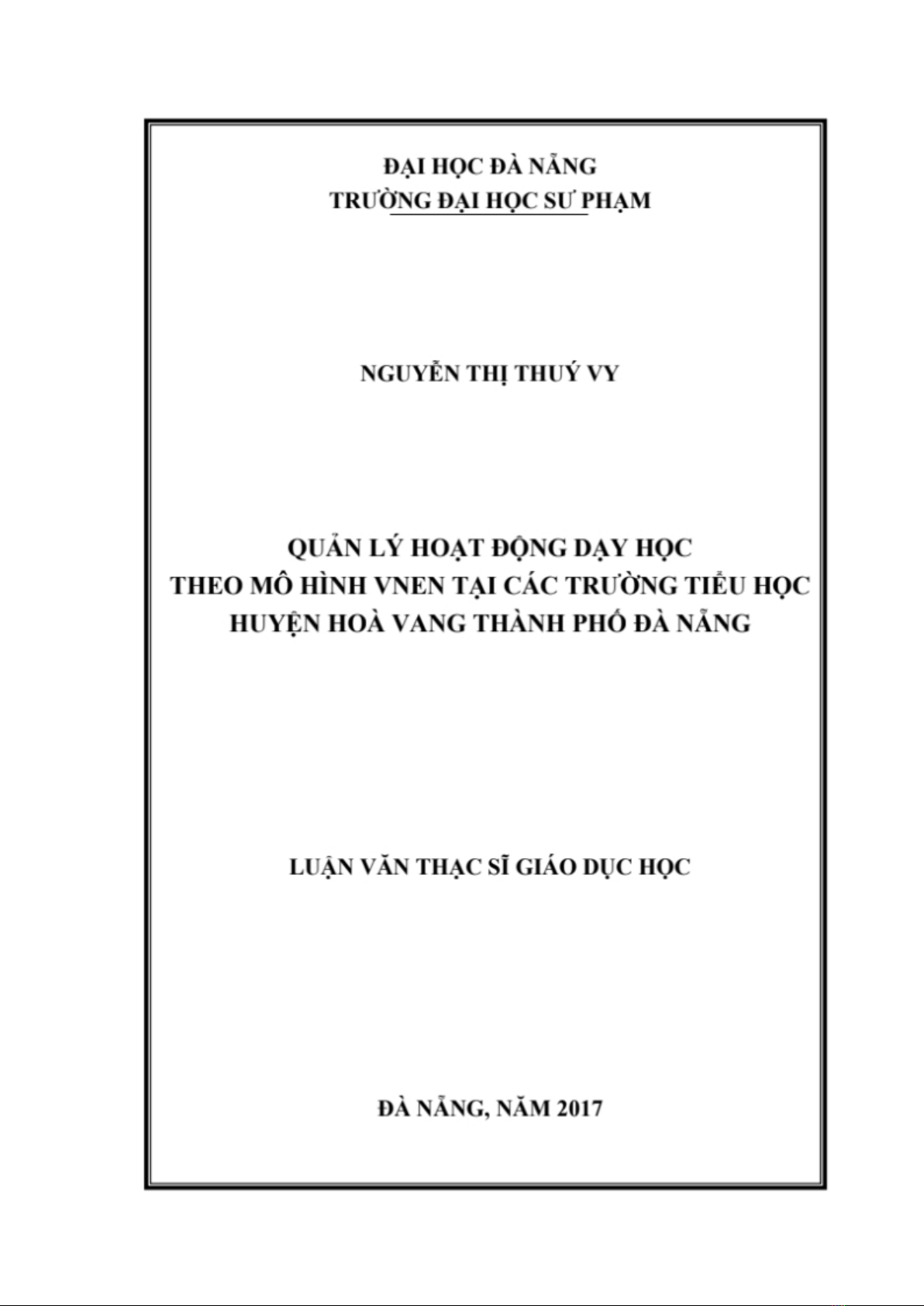 ĐẠI HỌC ĐÀ NẴNG
TRƯỜNG ĐẠI HỌC SƯ PHẠM

NGUYỄN THỊ THUÝ VY

QUẢN LÝ HOẠT ĐỘNG DẠY HỌC
THEO MÔ HÌNH VNEN TẠI CÁC TRƯỜNG TIỂU HỌC
HUYỆN HOÀ VANG THÀNH PHỐ ĐÀ NẴNG

LUẬN VĂN THẠC SĨ GIÁO DỤC HỌC

ĐÀ NẴNG, NĂM 2017